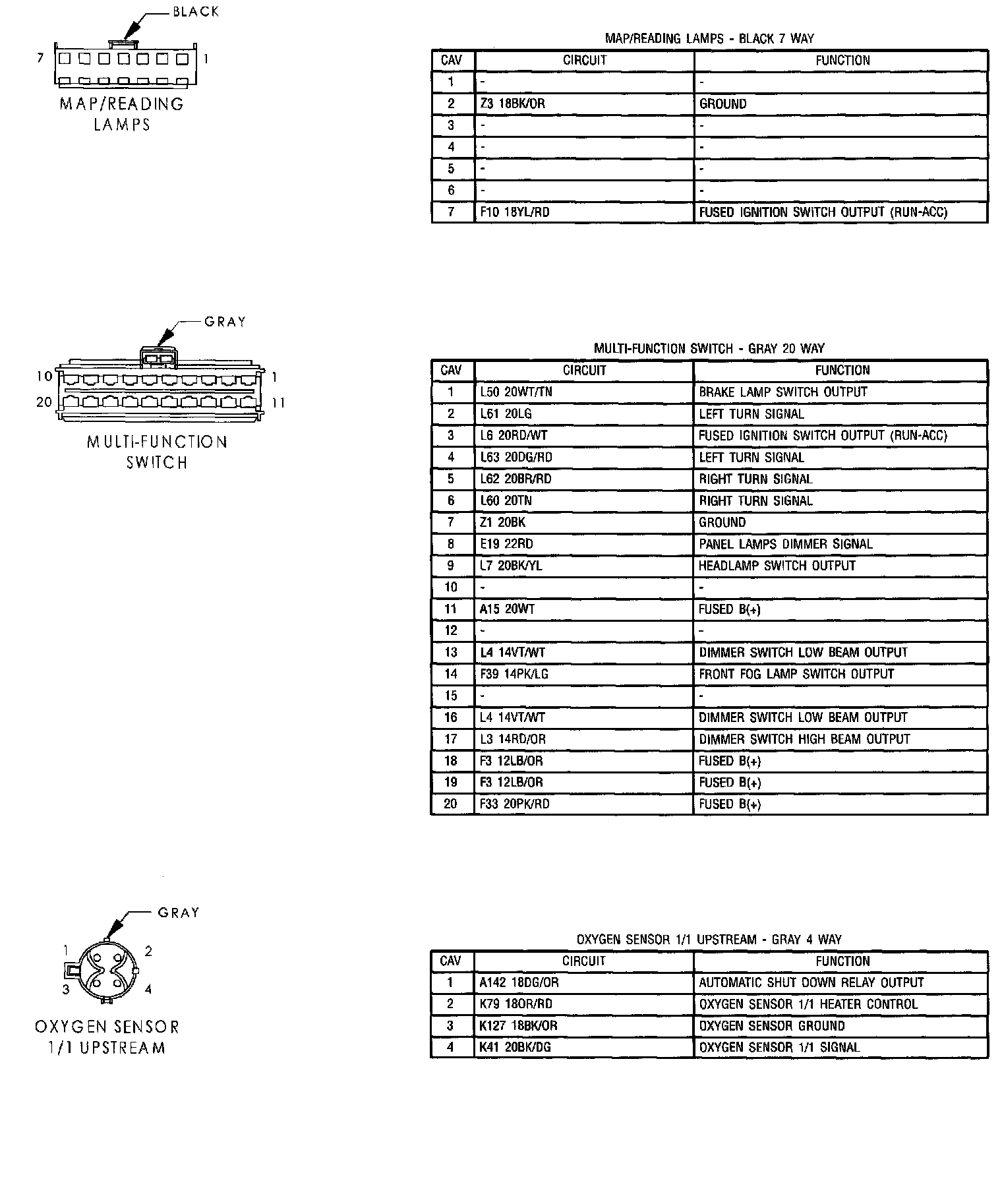 BLACK

7 1

MAP/READING LAMPS

MAP/READING LAMPS - BLACK 7 WAY

| CAV | CIRCUIT | FUNCTION |
|---|---|---|
| 1 | - | - |
| 2 | Z3 18BK/OR | GROUND |
| 3 | - | - |
| 4 | - | - |
| 5 | - | - |
| 6 | - | - |
| 7 | F10 18YL/RD | FUSED IGNITION SWITCH OUTPUT (RUN-ACC) |

GRAY

10 1
20 11

MULTI-FUNCTION SWITCH

MULTI-FUNCTION SWITCH - GRAY 20 WAY

| CAV | CIRCUIT | FUNCTION |
|---|---|---|
| 1 | L50 20WT/TN | BRAKE LAMP SWITCH OUTPUT |
| 2 | L61 20LG | LEFT TURN SIGNAL |
| 3 | L6 20RD/WT | FUSED IGNITION SWITCH OUTPUT (RUN-ACC) |
| 4 | L63 20DG/RD | LEFT TURN SIGNAL |
| 5 | L62 20BR/RD | RIGHT TURN SIGNAL |
| 6 | L60 20TN | RIGHT TURN SIGNAL |
| 7 | Z1 20BK | GROUND |
| 8 | E19 22RD | PANEL LAMPS DIMMER SIGNAL |
| 9 | L7 20BK/YL | HEADLAMP SWITCH OUTPUT |
| 10 | - | - |
| 11 | A15 20WT | FUSED B(+) |
| 12 | - | - |
| 13 | L4 14VT/WT | DIMMER SWITCH LOW BEAM OUTPUT |
| 14 | F39 14PK/LG | FRONT FOG LAMP SWITCH OUTPUT |
| 15 | - | - |
| 16 | L4 14VT/WT | DIMMER SWITCH LOW BEAM OUTPUT |
| 17 | L3 14RD/OR | DIMMER SWITCH HIGH BEAM OUTPUT |
| 18 | F3 12LB/OR | FUSED B(+) |
| 19 | F3 12LB/OR | FUSED B(+) |
| 20 | F33 20PK/RD | FUSED B(+) |

GRAY

1 2
3 4

OXYGEN SENSOR 1/1 UPSTREAM

OXYGEN SENSOR 1/1 UPSTREAM - GRAY 4 WAY

| CAV | CIRCUIT | FUNCTION |
|---|---|---|
| 1 | A142 18DG/OR | AUTOMATIC SHUT DOWN RELAY OUTPUT |
| 2 | K79 18OR/RD | OXYGEN SENSOR 1/1 HEATER CONTROL |
| 3 | K127 18BK/OR | OXYGEN SENSOR GROUND |
| 4 | K41 20BK/DG | OXYGEN SENSOR 1/1 SIGNAL |